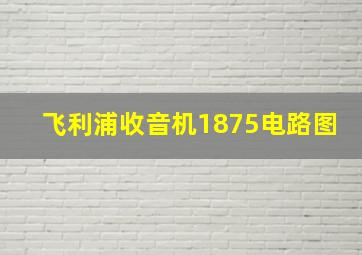 飞利浦收音机1875电路图